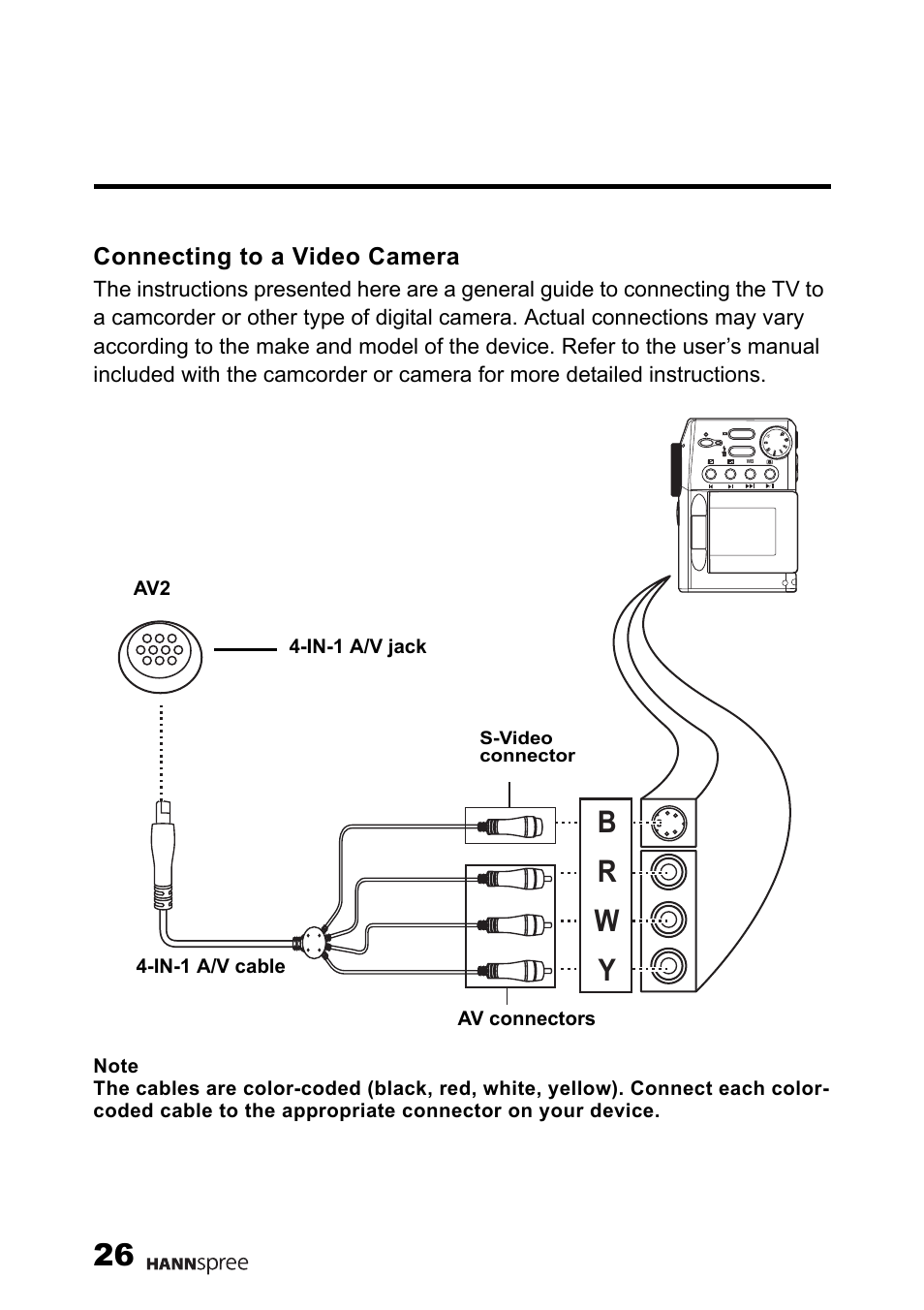 Connecting to a Video Camera

The instructions presented here are a general guide to connecting the TV to a camcorder or other type of digital camera. Actual connections may vary according to the make and model of the device. Refer to the user's manual included with the camcorder or camera for more detailed instructions.

AV2

4-IN-1 A/V jack

S-Video connector

B
R
W
Y

4-IN-1 A/V cable

AV connectors

Note
The cables are color-coded (black, red, white, yellow). Connect each color-coded cable to the appropriate connector on your device.

26 HANNspree